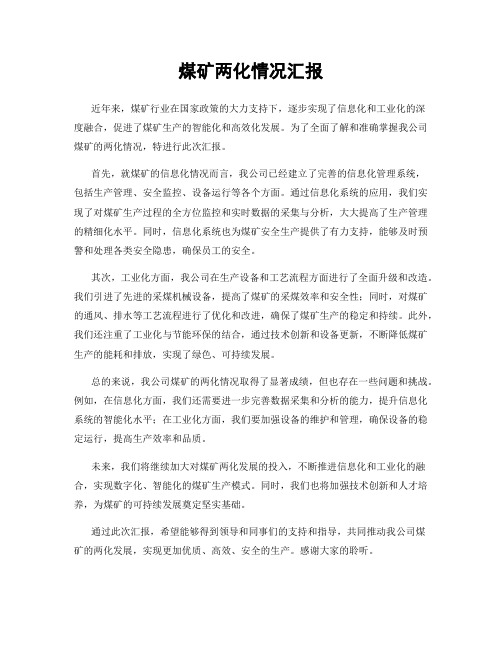 煤矿两化情况汇报

近年来，煤矿行业在国家政策的大力支持下，逐步实现了信息化和工业化的深度融合，促进了煤矿生产的智能化和高效化发展。为了全面了解和准确掌握我公司煤矿的两化情况，特进行此次汇报。

首先，就煤矿的信息化情况而言，我公司已经建立了完善的信息化管理系统，包括生产管理、安全监控、设备运行等各个方面。通过信息化系统的应用，我们实现了对煤矿生产过程的全方位监控和实时数据的采集与分析，大大提高了生产管理的精细化水平。同时，信息化系统也为煤矿安全生产提供了有力支持，能够及时预警和处理各类安全隐患，确保员工的安全。

其次，工业化方面，我公司在生产设备和工艺流程方面进行了全面升级和改造。我们引进了先进的采煤机械设备，提高了煤矿的采煤效率和安全性；同时，对煤矿的通风、排水等工艺流程进行了优化和改进，确保了煤矿生产的稳定和持续。此外，我们还注重了工业化与节能环保的结合，通过技术创新和设备更新，不断降低煤矿生产的能耗和排放，实现了绿色、可持续发展。

总的来说，我公司煤矿的两化情况取得了显著成绩，但也存在一些问题和挑战。例如，在信息化方面，我们还需要进一步完善数据采集和分析的能力，提升信息化系统的智能化水平；在工业化方面，我们要加强设备的维护和管理，确保设备的稳定运行，提高生产效率和品质。

未来，我们将继续加大对煤矿两化发展的投入，不断推进信息化和工业化的融合，实现数字化、智能化的煤矿生产模式。同时，我们也将加强技术创新和人才培养，为煤矿的可持续发展奠定坚实基础。

通过此次汇报，希望能够得到领导和同事们的支持和指导，共同推动我公司煤矿的两化发展，实现更加优质、高效、安全的生产。感谢大家的聆听。